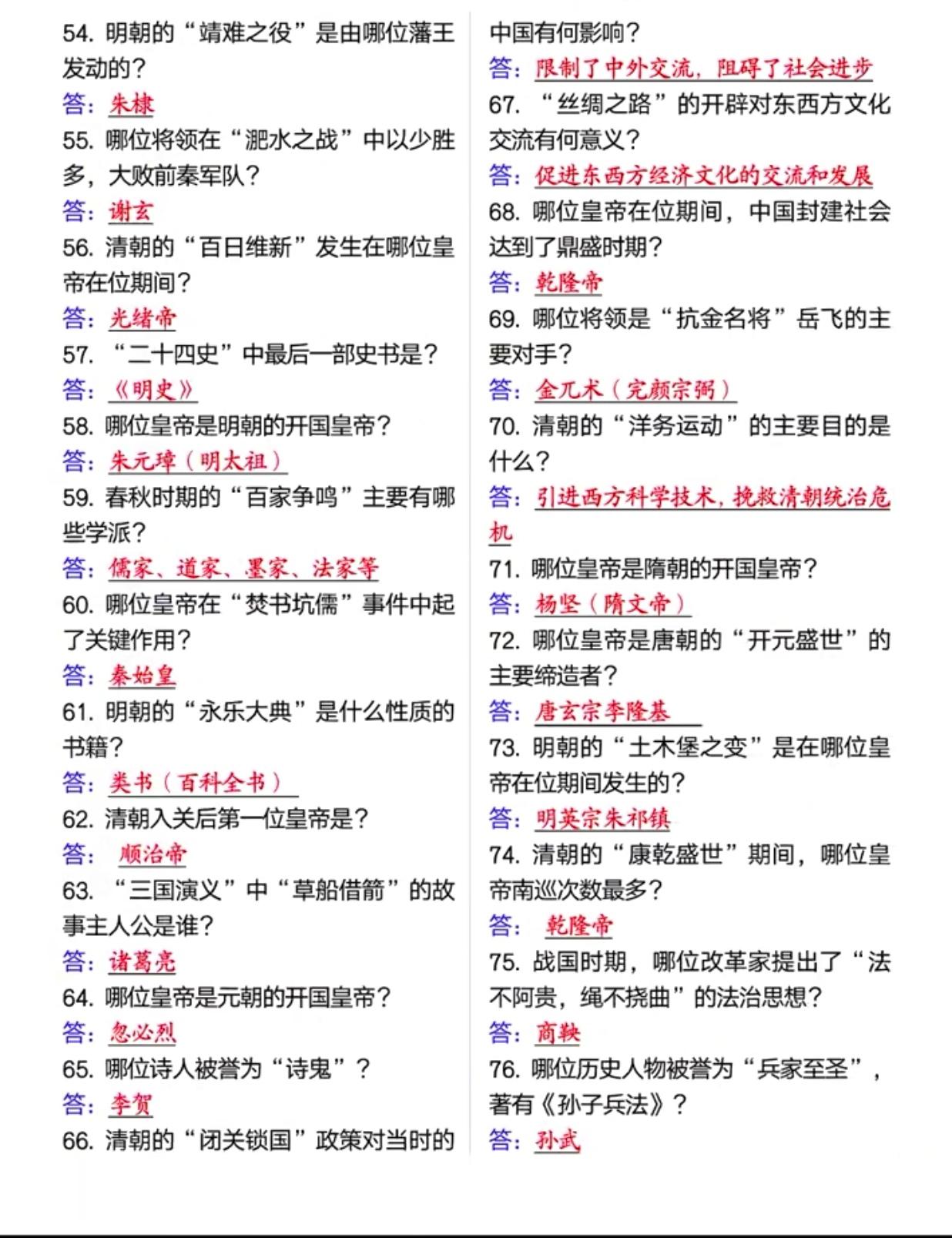 54. 明朝的“靖难之役”是由哪位藩王发动的？
答：朱棣
55. 哪位将领在“淝水之战”中以少胜多，大败前秦军队？
答：谢玄
56. 清朝的“百日维新”发生在哪位皇帝在位期间？
答：光绪帝
57. “二十四史”中最后一部史书是？
答：《明史》
58. 哪位皇帝是明朝的开国皇帝？
答：朱元璋（明太祖）
59. 春秋时期的“百家争鸣”主要有哪些学派？
答：儒家、道家、墨家、法家等
60. 哪位皇帝在“焚书坑儒”事件中起了关键作用？
答：秦始皇
61. 明朝的“永乐大典”是什么性质的书籍？
答：类书（百科全书）
62. 清朝入关后第一位皇帝是？
答：顺治帝
63. “三国演义”中“草船借箭”的故事主人公是谁？
答：诸葛亮
64. 哪位皇帝是元朝的开国皇帝？
答：忽必烈
65. 哪位诗人被誉为“诗鬼”？
答：李贺
66. 清朝的“闭关锁国”政策对当时的中国有何影响？
答：限制了中外交流，阻碍了社会进步
67. “丝绸之路”的开辟对东西方文化交流有何意义？
答：促进东西方经济文化的交流和发展
68. 哪位皇帝在位期间，中国封建社会达到了鼎盛时期？
答：乾隆帝
69. 哪位将领是“抗金名将”岳飞的主要对手？
答：金兀术（完颜宗弼）
70. 清朝的“洋务运动”的主要目的是什么？
答：引进西方科学技术，挽救清朝统治危机
71. 哪位皇帝是隋朝的开国皇帝？
答：杨坚（隋文帝）
72. 哪位皇帝是唐朝的“开元盛世”的主要缔造者？
答：唐玄宗李隆基
73. 明朝的“土木堡之变”是在哪位皇帝在位期间发生的？
答：明英宗朱祁镇
74. 清朝的“康乾盛世”期间，哪位皇帝南巡次数最多？
答：乾隆帝
75. 战国时期，哪位改革家提出了“法不阿贵，绳不挠曲”的法治思想？
答：商鞅
76. 哪位历史人物被誉为“兵家至圣”，著有《孙子兵法》？
答：孙武